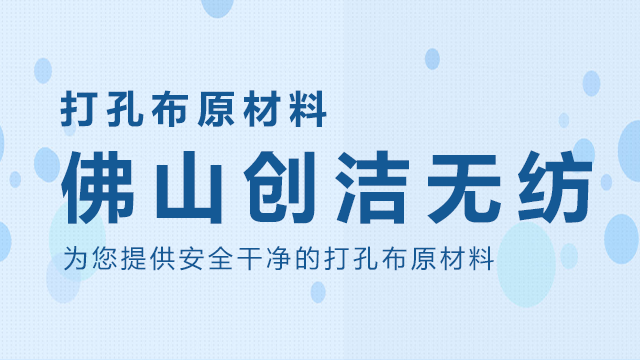 打孔布原材料

佛山创洁无纺

为您提供安全干净的打孔布原材料